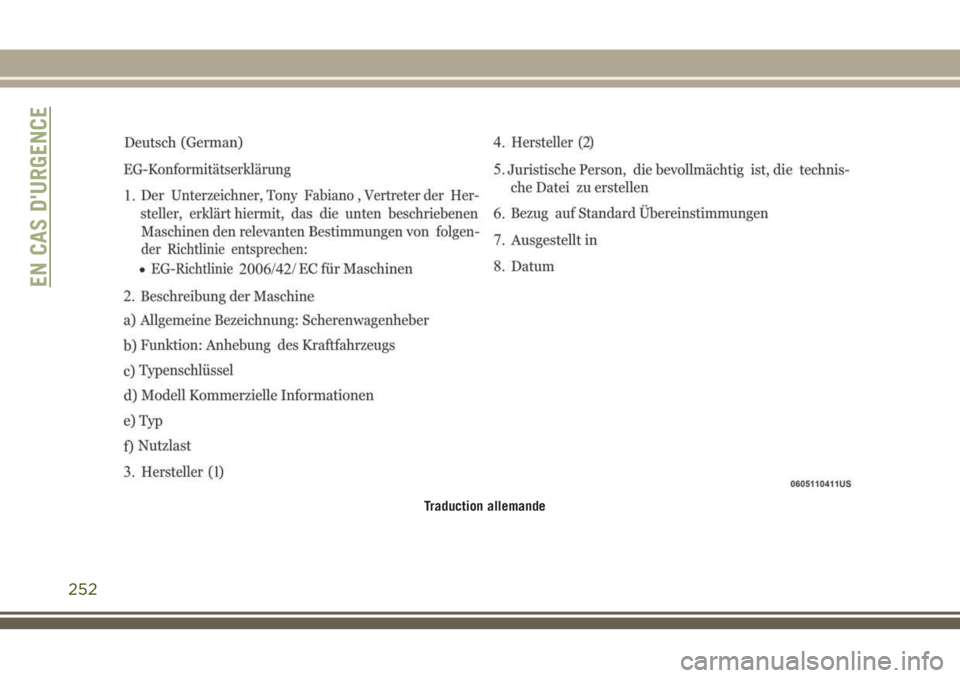 EN CAS D'URGENCE

Deutsch (German)

EG-Konformitätserklärung

1. Der Unterzeichner, Tony Fabiano , Vertreter der Hersteller, erklärt hiermit, das die unten beschriebenen Maschinen den relevanten Bestimmungen von folgender Richtlinie entsprechen:

• EG-Richtlinie 2006/42/ EC für Maschinen

2. Beschreibung der Maschine

a) Allgemeine Bezeichnung: Scherenwagenheber

b) Funktion: Anhebung des Kraftfahrzeugs

c) Typenschlüssel

d) Modell Kommerzielle Informationen

e) Typ

f) Nutzlast

3. Hersteller (1)

4. Hersteller (2)

5. Juristische Person, die bevollmächtig ist, die technische Datei zu erstellen

6. Bezug auf Standard Übereinstimmungen

7. Ausgestellt in

8. Datum

0605110411US

Traduction allemande

252

carmanualsonline.info